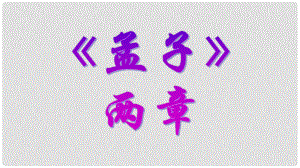 《孟子》
两章